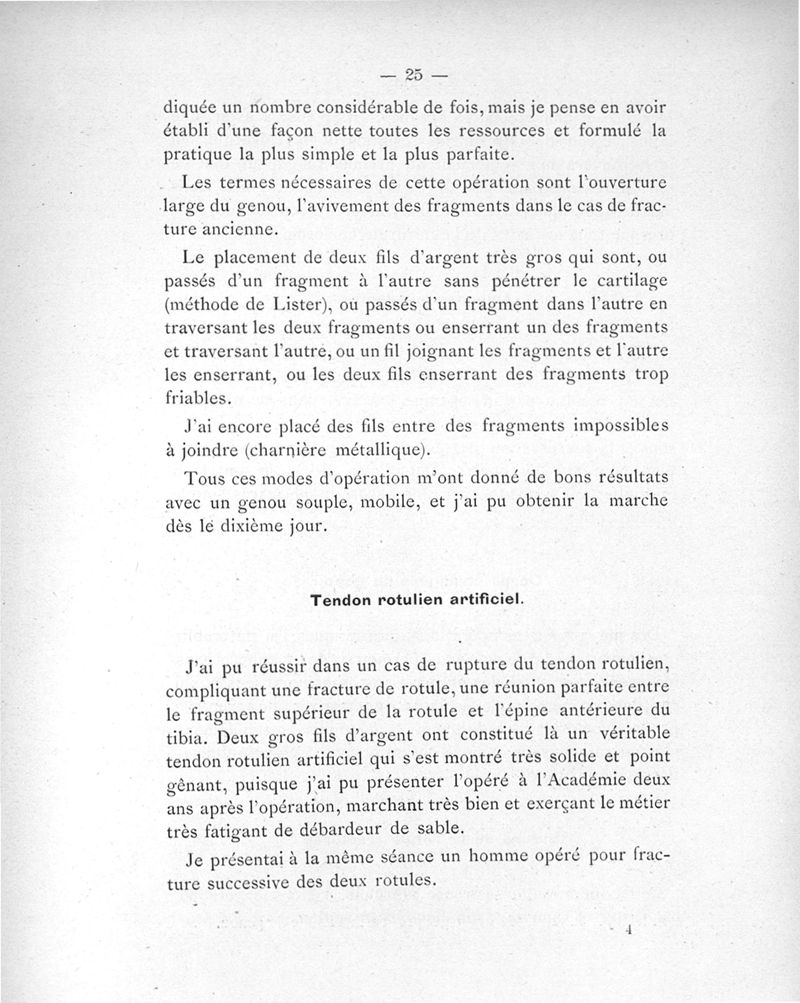 — 25 —

diquée un nombre considérable de fois, mais je pense en avoir établi d'une façon nette toutes les ressources et formulé la pratique la plus simple et la plus parfaite.

Les termes nécessaires de cette opération sont l'ouverture large du genou, l'avivement des fragments dans le cas de fracture ancienne.

Le placement de deux fils d'argent très gros qui sont, ou passés d'un fragment à l'autre sans pénétrer le cartilage (méthode de Lister), ou passés d'un fragment dans l'autre en traversant les deux fragments ou enserrant un des fragments et traversant l'autre, ou un fil joignant les fragments et l'autre les enserrant, ou les deux fils enserrant des fragments trop friables.

J'ai encore placé des fils entre des fragments impossibles à joindre (charnière métallique).

Tous ces modes d'opération m'ont donné de bons résultats avec un genou souple, mobile, et j'ai pu obtenir la marche dès le dixième jour.

Tendon rotulien artificiel.

J'ai pu réussir dans un cas de rupture du tendon rotulien, compliquant une fracture de rotule, une réunion parfaite entre le fragment supérieur de la rotule et l'épine antérieure du tibia. Deux gros fils d'argent ont constitué là un véritable tendon rotulien artificiel qui s'est montré très solide et point gênant, puisque j'ai pu présenter l'opéré à l'Académie deux ans après l'opération, marchant très bien et exerçant le métier très fatigant de débardeur de sable.

Je présentai à la même séance un homme opéré pour fracture successive des deux rotules.

4